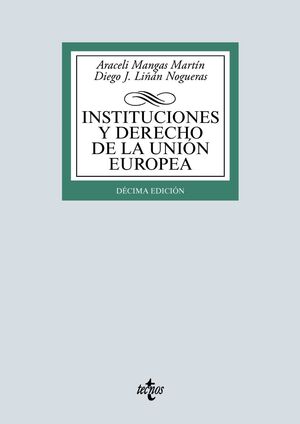 Araceli Mangas Martín
Diego J. Liñán Nogueras

INSTITUCIONES Y DERECHO DE LA UNIÓN EUROPEA

DÉCIMA EDICIÓN

tecnos